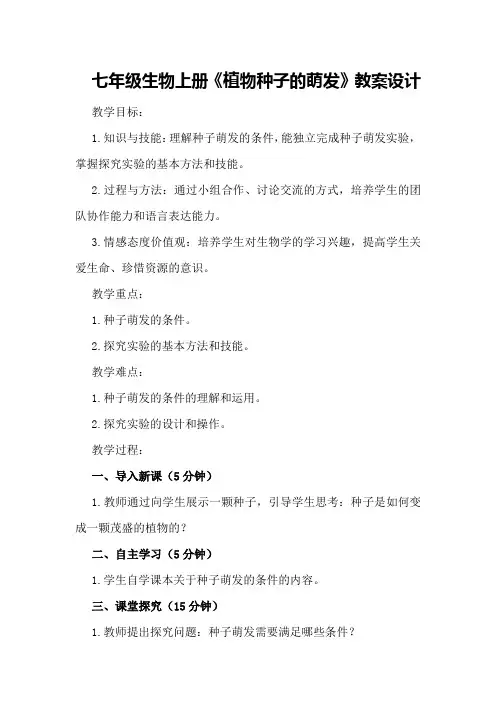 七年级生物上册《植物种子的萌发》教案设计

教学目标：

1.知识与技能：理解种子萌发的条件，能独立完成种子萌发实验，掌握探究实验的基本方法和技能。

2.过程与方法：通过小组合作、讨论交流的方式，培养学生的团队协作能力和语言表达能力。

3.情感态度价值观：培养学生对生物学的学习兴趣，提高学生关爱生命、珍惜资源的意识。

教学重点：

1.种子萌发的条件。

2.探究实验的基本方法和技能。

教学难点：

1.种子萌发的条件的理解和运用。

2.探究实验的设计和操作。

教学过程：

一、导入新课（5分钟）

1.教师通过向学生展示一颗种子，引导学生思考：种子是如何变成一颗茂盛的植物的？

二、自主学习（5分钟）

1.学生自学课本关于种子萌发的条件的内容。

三、课堂探究（15分钟）

1.教师提出探究问题：种子萌发需要满足哪些条件？